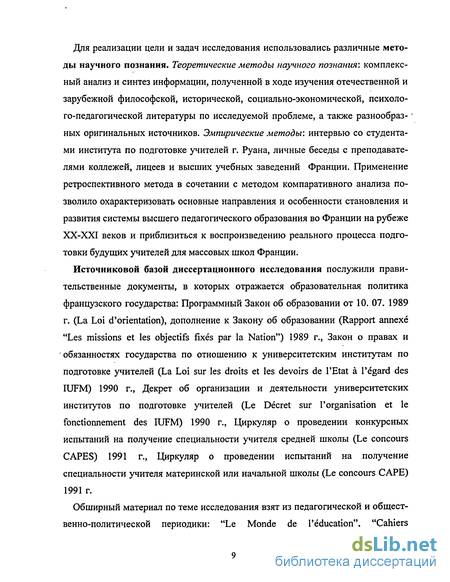 Для реализации цели и задач исследования использовались различные методы научного познания. Теоретические методы научного познания: комплексный анализ и синтез информации, полученной в ходе изучения отечественной и зарубежной философской, исторической, социально-экономической, психолого-педагогической литературы по исследуемой проблеме, а также разнообразных оригинальных источников. Эмпирические методы: интервью со студентами института по подготовке учителей г. Руана, личные беседы с преподавателями коллежей, лицеев и высших учебных заведений Франции. Применение ретроспективного метода в сочетании с методом компаративного анализа позволило охарактеризовать основные направления и особенности становления и развития системы высшего педагогического образования во Франции на рубеже XX-XXI веков и приблизиться к воспроизведению реального процесса подготовки будущих учителей для массовых школ Франции.

Источниковой базой диссертационного исследования послужили правительственные документы, в которых отражается образовательная политика французского государства: Программный Закон об образовании от 10. 07. 1989 г. (La Loi d'orientation), дополнение к Закону об образовании (Rapport annexé "Les missions et les objectifs fixés par la Nation") 1989 г., Закон о правах и обязанностях государства по отношению к университетским институтам по подготовке учителей (La Loi sur les droits et les devoirs de l'Etat à l'égard des IUFM) 1990 г., Декрет об организации и деятельности университетских институтов по подготовке учителей (Le Décret sur l'organisation et le fonctionnement des IUFM) 1990 г., Циркуляр о проведении конкурсных испытаний на получение специальности учителя средней школы (Le concours CAPES) 1991 г., Циркуляр о проведении испытаний на получение специальности учителя материнской или начальной школы (Le concours CAPE) 1991 г.

Обширный материал по теме исследования взят из педагогической и общественно-политической периодики: "Le Monde de l'éducation", "Cahiers

9

dsLib.net
библиотека диссертаций